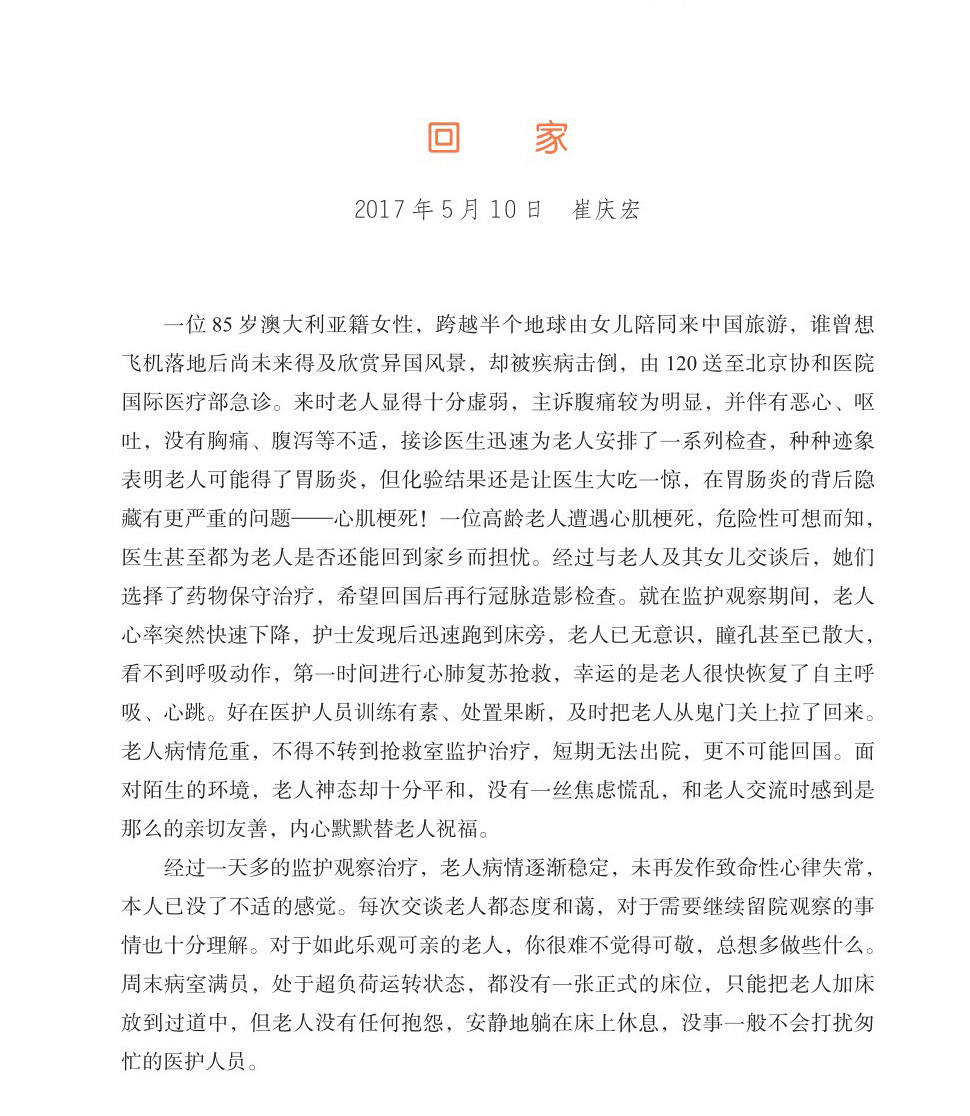 回　家

2017 年 5 月 10 日　崔庆宏

一位 85 岁澳大利亚籍女性，跨越半个地球由女儿陪同来中国旅游，谁曾想飞机落地后尚未来得及欣赏异国风景，却被疾病击倒，由 120 送至北京协和医院国际医疗部急诊。来时老人显得十分虚弱，主诉腹痛较为明显，并伴有恶心、呕吐，没有胸痛、腹泻等不适，接诊医生迅速为老人安排了一系列检查，种种迹象表明老人可能得了胃肠炎，但化验结果还是让医生大吃一惊，在胃肠炎的背后隐藏有更严重的问题——心肌梗死！一位高龄老人遭遇心肌梗死，危险性可想而知，医生甚至都为老人是否还能回到家乡而担忧。经过与老人及其女儿交谈后，她们选择了药物保守治疗，希望回国后再行冠脉造影检查。就在监护观察期间，老人心率突然快速下降，护士发现后迅速跑到床旁，老人已无意识，瞳孔甚至已散大，看不到呼吸动作，第一时间进行心肺复苏抢救，幸运的是老人很快恢复了自主呼吸、心跳。好在医护人员训练有素、处置果断，及时把老人从鬼门关上拉了回来。老人病情危重，不得不转到抢救室监护治疗，短期无法出院，更不可能回国。面对陌生的环境，老人神态却十分平和，没有一丝焦虑慌乱，和老人交流时感到是那么的亲切友善，内心默默替老人祝福。

经过一天多的监护观察治疗，老人病情逐渐稳定，未再发作致命性心律失常，本人已没了不适的感觉。每次交谈老人都态度和蔼，对于需要继续留院观察的事情也十分理解。对于如此乐观可亲的老人，你很难不觉得可敬，总想多做些什么。周末病室满员，处于超负荷运转状态，都没有一张正式的床位，只能把老人加床放到过道中，但老人没有任何抱怨，安静地躺在床上休息，没事一般不会打扰匆忙的医护人员。